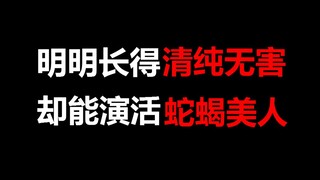 明明长得清纯无害
却能演活蛇蝎美人